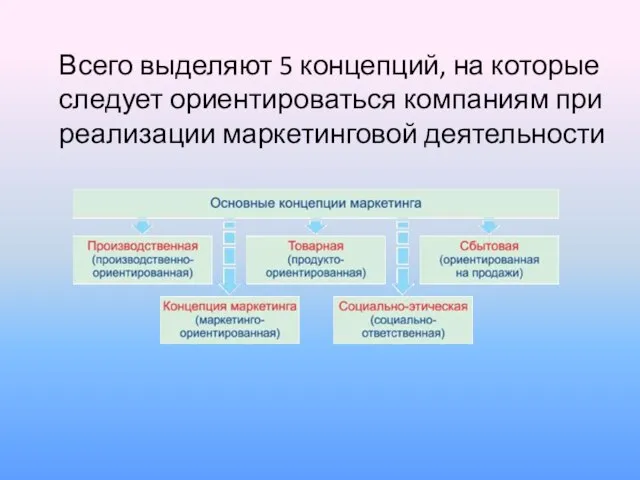 Всего выделяют 5 концепций, на которые следует ориентироваться компаниям при реализации маркетинговой деятельности

Основные концепции маркетинга

Производственная (производственно-ориентированная)

Товарная (продукто-ориентированная)

Сбытовая (ориентированная на продажи)

Концепция маркетинга (маркетинго-ориентированная)

Социально-этическая (социально-ответственная)